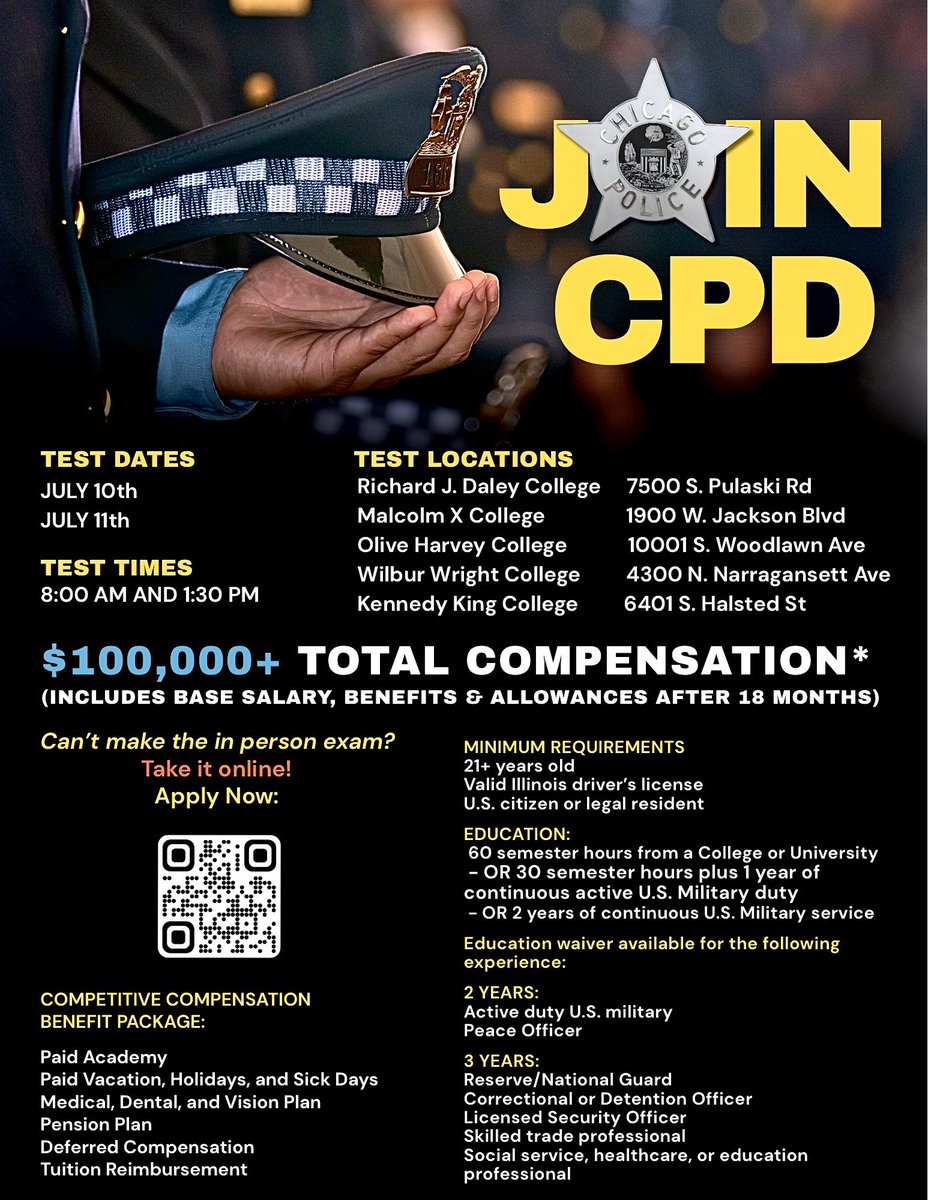 CHICAGO POLICE

JOIN CPD

TEST DATES
JULY 10th
JULY 11th

TEST TIMES
8:00 AM AND 1:30 PM

TEST LOCATIONS

| | |
|---|---|
| Richard J. Daley College | 7500 S. Pulaski Rd |
| Malcolm X College | 1900 W. Jackson Blvd |
| Olive Harvey College | 10001 S. Woodlawn Ave |
| Wilbur Wright College | 4300 N. Narragansett Ave |
| Kennedy King College | 6401 S. Halsted St |

$100,000+ TOTAL COMPENSATION*
(INCLUDES BASE SALARY, BENEFITS & ALLOWANCES AFTER 18 MONTHS)

Can't make the in person exam?
Take it online!
Apply Now:

COMPETITIVE COMPENSATION BENEFIT PACKAGE:

Paid Academy
Paid Vacation, Holidays, and Sick Days
Medical, Dental, and Vision Plan
Pension Plan
Deferred Compensation
Tuition Reimbursement

MINIMUM REQUIREMENTS
21+ years old
Valid Illinois driver's license
U.S. citizen or legal resident

EDUCATION:
60 semester hours from a College or University
– OR 30 semester hours plus 1 year of continuous active U.S. Military duty
– OR 2 years of continuous U.S. Military service

Education waiver available for the following experience:

2 YEARS:
Active duty U.S. military
Peace Officer

3 YEARS:
Reserve/National Guard
Correctional or Detention Officer
Licensed Security Officer
Skilled trade professional
Social service, healthcare, or education professional